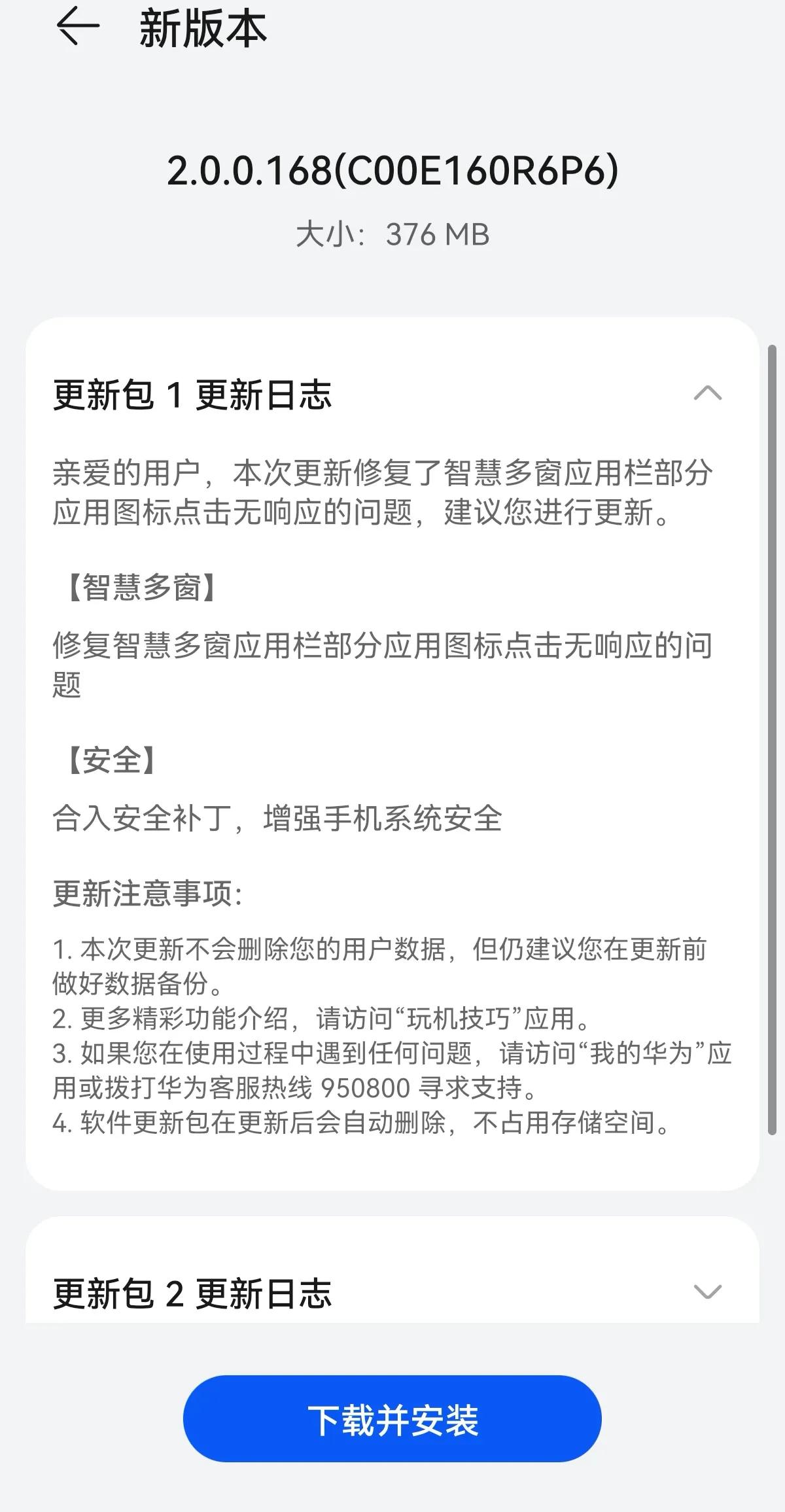 新版本

2.0.0.168(C00E160R6P6)
大小：376 MB

更新包 1 更新日志

亲爱的用户，本次更新修复了智慧多窗应用栏部分应用图标点击无响应的问题，建议您进行更新。

【智慧多窗】
修复智慧多窗应用栏部分应用图标点击无响应的问题

【安全】
合入安全补丁，增强手机系统安全

更新注意事项：
1. 本次更新不会删除您的用户数据，但仍建议您在更新前做好数据备份。
2. 更多精彩功能介绍，请访问“玩机技巧”应用。
3. 如果您在使用过程中遇到任何问题，请访问“我的华为”应用或拨打华为客服热线 950800 寻求支持。
4. 软件更新包在更新后会自动删除，不占用存储空间。

更新包 2 更新日志

下载并安装